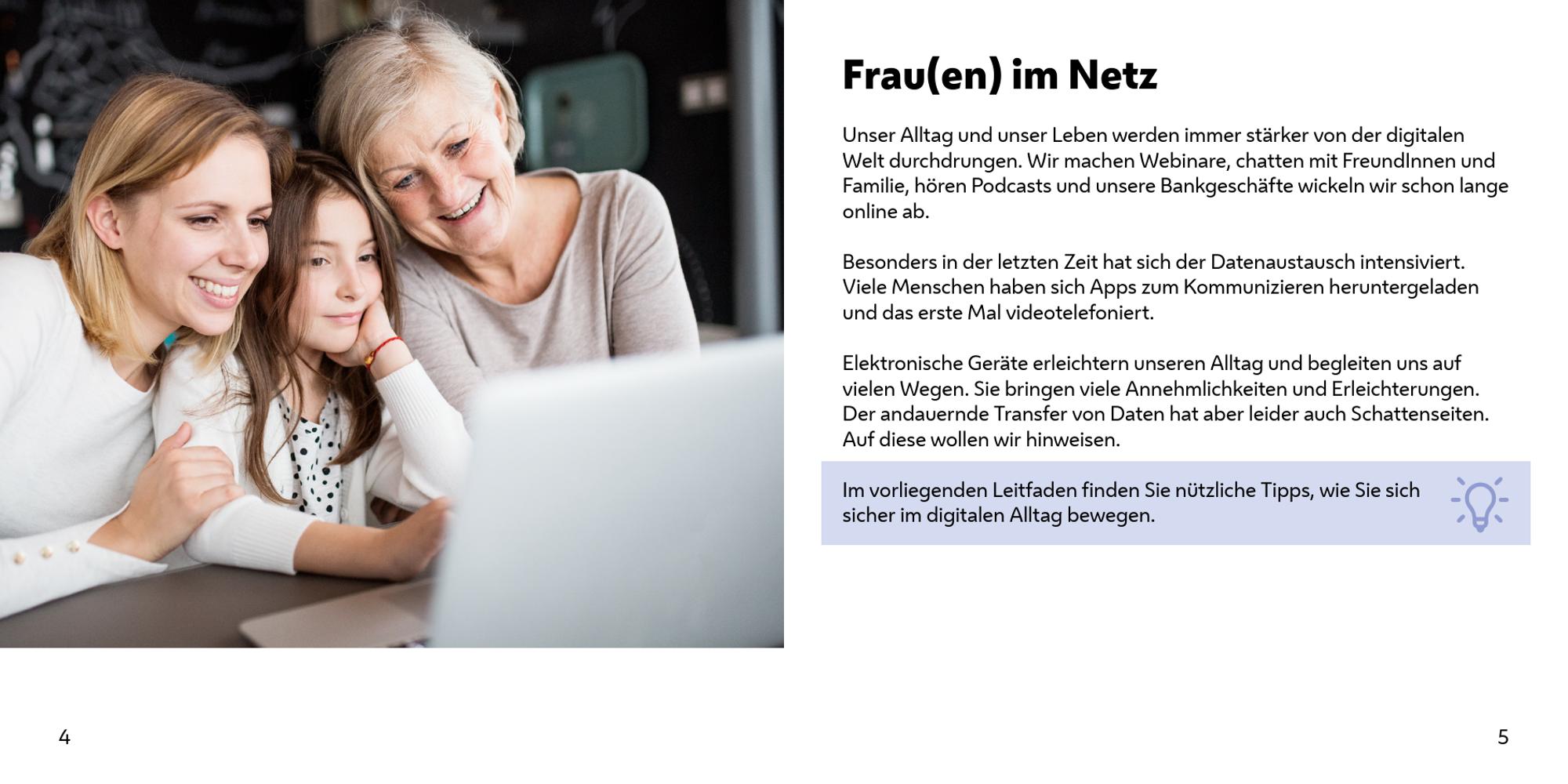 Frau(en) im Netz

Unser Alltag und unser Leben werden immer stärker von der digitalen Welt durchdrungen. Wir machen Webinare, chatten mit FreundInnen und Familie, hören Podcasts und unsere Bankgeschäfte wickeln wir schon lange online ab.

Besonders in der letzten Zeit hat sich der Datenaustausch intensiviert. Viele Menschen haben sich Apps zum Kommunizieren heruntergeladen und das erste Mal videotelefoniert.

Elektronische Geräte erleichtern unseren Alltag und begleiten uns auf vielen Wegen. Sie bringen viele Annehmlichkeiten und Erleichterungen. Der andauernde Transfer von Daten hat aber leider auch Schattenseiten. Auf diese wollen wir hinweisen.

Im vorliegenden Leitfaden finden Sie nützliche Tipps, wie Sie sich sicher im digitalen Alltag bewegen.

4

5